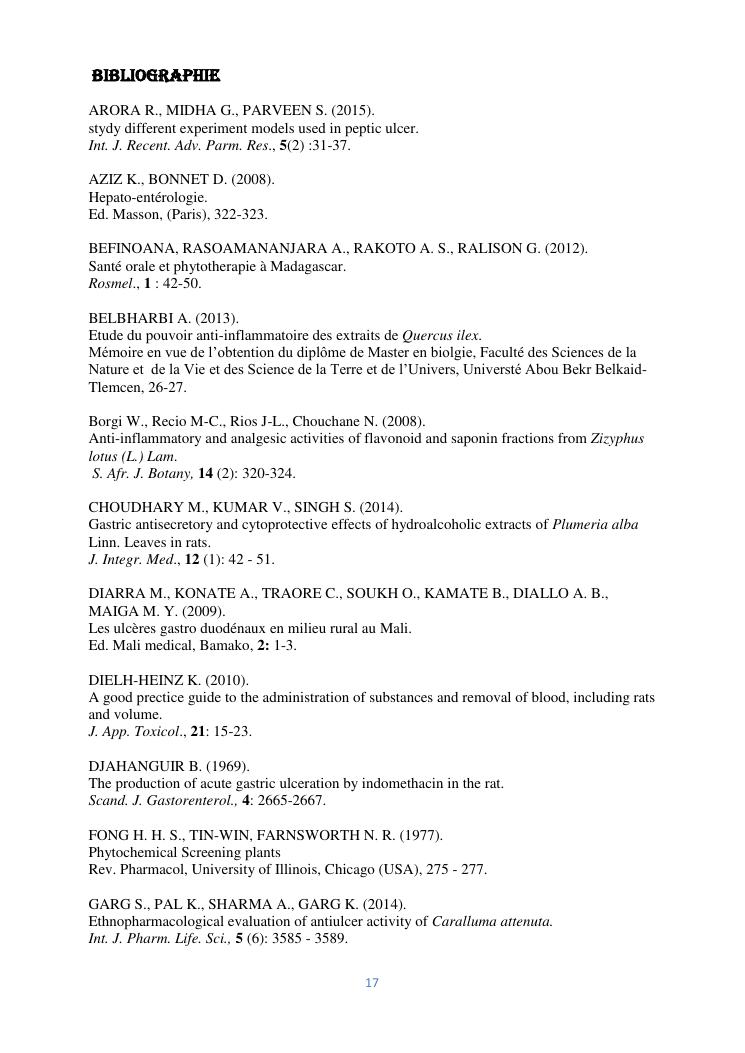 BIBLIOGRAPHIE

ARORA R., MIDHA G., PARVEEN S. (2015).
stydy different experiment models used in peptic ulcer.
Int. J. Recent. Adv. Parm. Res., 5(2) :31-37.

AZIZ K., BONNET D. (2008).
Hepato-entérologie.
Ed. Masson, (Paris), 322-323.

BEFINOANA, RASOAMANANJARA A., RAKOTO A. S., RALISON G. (2012).
Santé orale et phytotherapie à Madagascar.
Rosmel., 1 : 42-50.

BELBHARBI A. (2013).
Etude du pouvoir anti-inflammatoire des extraits de Quercus ilex.
Mémoire en vue de l'obtention du diplôme de Master en biolgie, Faculté des Sciences de la Nature et de la Vie et des Science de la Terre et de l'Univers, Universté Abou Bekr Belkaid-Tlemcen, 26-27.

Borgi W., Recio M-C., Rios J-L., Chouchane N. (2008).
Anti-inflammatory and analgesic activities of flavonoid and saponin fractions from Zizyphus lotus (L.) Lam.
S. Afr. J. Botany, 14 (2): 320-324.

CHOUDHARY M., KUMAR V., SINGH S. (2014).
Gastric antisecretory and cytoprotective effects of hydroalcoholic extracts of Plumeria alba Linn. Leaves in rats.
J. Integr. Med., 12 (1): 42 - 51.

DIARRA M., KONATE A., TRAORE C., SOUKH O., KAMATE B., DIALLO A. B., MAIGA M. Y. (2009).
Les ulcères gastro duodénaux en milieu rural au Mali.
Ed. Mali medical, Bamako, 2: 1-3.

DIELH-HEINZ K. (2010).
A good prectice guide to the administration of substances and removal of blood, including rats and volume.
J. App. Toxicol., 21: 15-23.

DJAHANGUIR B. (1969).
The production of acute gastric ulceration by indomethacin in the rat.
Scand. J. Gastorenterol., 4: 2665-2667.

FONG H. H. S., TIN-WIN, FARNSWORTH N. R. (1977).
Phytochemical Screening plants
Rev. Pharmacol, University of Illinois, Chicago (USA), 275 - 277.

GARG S., PAL K., SHARMA A., GARG K. (2014).
Ethnopharmacological evaluation of antiulcer activity of Caralluma attenuta.
Int. J. Pharm. Life. Sci., 5 (6): 3585 - 3589.

17